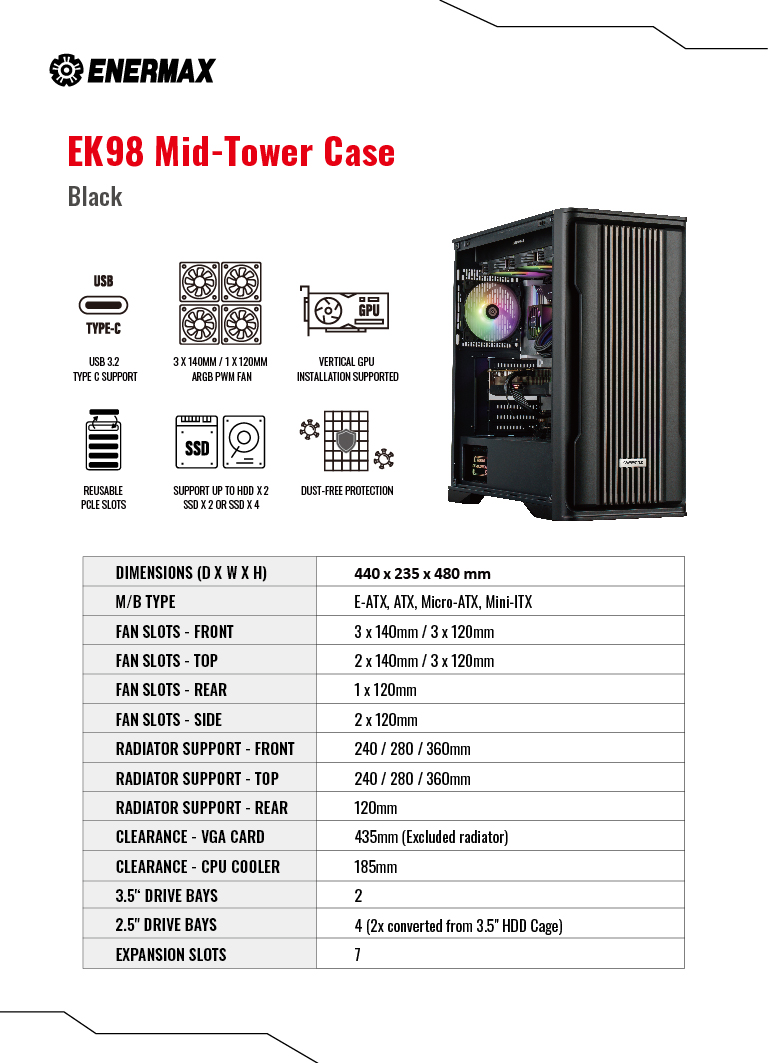 ENERMAX

EK98 Mid-Tower Case

Black

USB
TYPE-C

USB 3.2
TYPE C SUPPORT

3 X 140MM / 1 X 120MM
ARGB PWM FAN

GPU

VERTICAL GPU
INSTALLATION SUPPORTED

REUSABLE
PCLE SLOTS

SSD

SUPPORT UP TO HDD X 2
SSD X 2 OR SSD X 4

DUST-FREE PROTECTION

| DIMENSIONS (D X W X H) | 440 x 235 x 480 mm |
|---|---|
| M/B TYPE | E-ATX, ATX, Micro-ATX, Mini-ITX |
| FAN SLOTS - FRONT | 3 x 140mm / 3 x 120mm |
| FAN SLOTS - TOP | 2 x 140mm / 3 x 120mm |
| FAN SLOTS - REAR | 1 x 120mm |
| FAN SLOTS - SIDE | 2 x 120mm |
| RADIATOR SUPPORT - FRONT | 240 / 280 / 360mm |
| RADIATOR SUPPORT - TOP | 240 / 280 / 360mm |
| RADIATOR SUPPORT - REAR | 120mm |
| CLEARANCE - VGA CARD | 435mm (Excluded radiator) |
| CLEARANCE - CPU COOLER | 185mm |
| 3.5" DRIVE BAYS | 2 |
| 2.5" DRIVE BAYS | 4 (2x converted from 3.5" HDD Cage) |
| EXPANSION SLOTS | 7 |